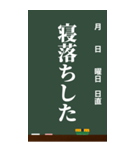 月
日
曜日
日直

寝落ちした